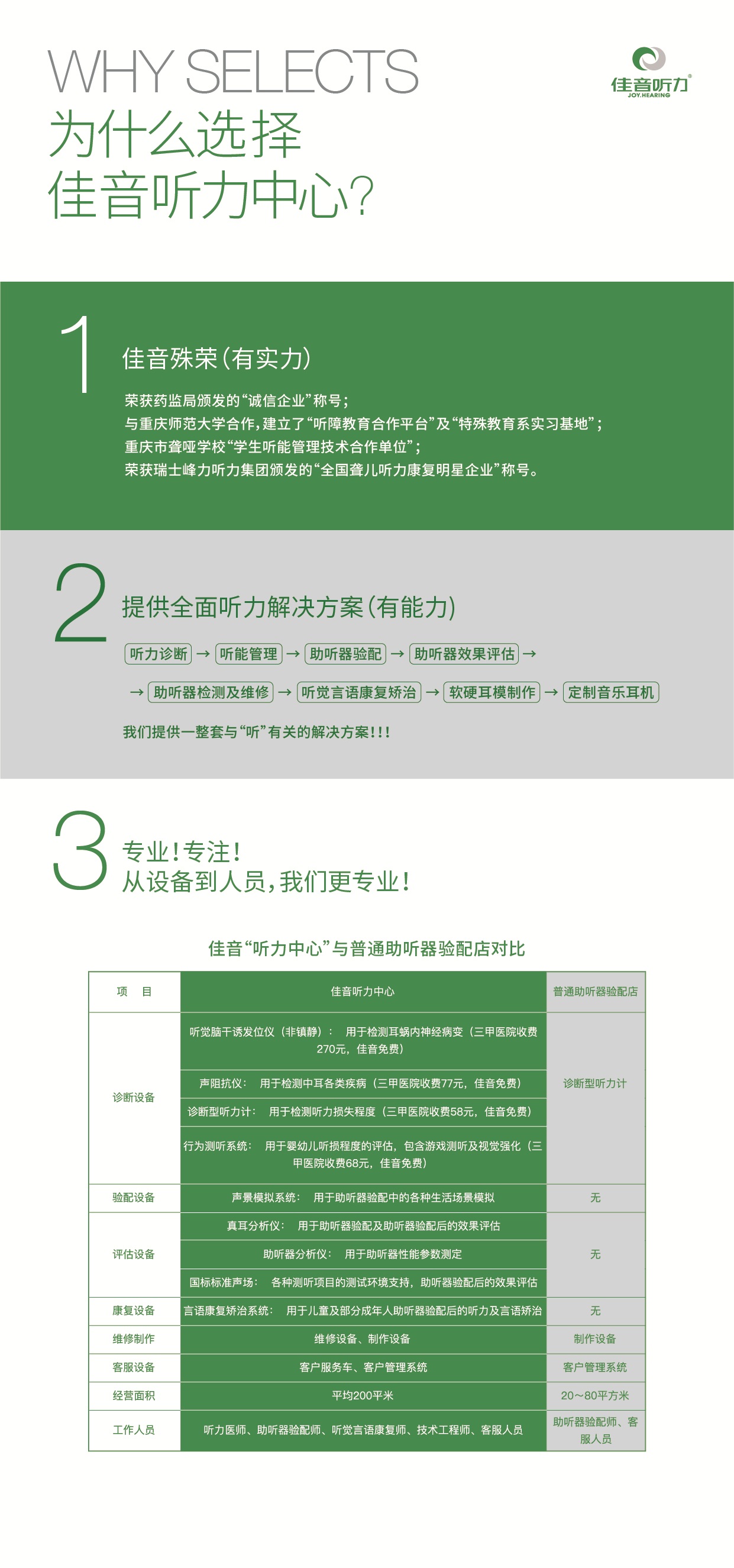 WHY SELECTS
为什么选择
佳音听力中心?

佳音听力
JOY.HEARING

1

佳音殊荣(有实力)

荣获药监局颁发的“诚信企业”称号;
与重庆师范大学合作,建立了“听障教育合作平台”及“特殊教育系实习基地”;
重庆市聋哑学校“学生听能管理技术合作单位”;
荣获瑞士峰力听力集团颁发的“全国聋儿听力康复明星企业”称号。

2

提供全面听力解决方案(有能力)

听力诊断 → 听能管理 → 助听器验配 → 助听器效果评估 → → 助听器检测及维修 → 听觉言语康复矫治 → 软硬耳模制作 → 定制音乐耳机

我们提供一整套与“听”有关的解决方案!!!

3

专业!专注!
从设备到人员,我们更专业!

佳音“听力中心”与普通助听器验配店对比

| 项 目 | 佳音听力中心 | 普通助听器验配店 |
|---|---|---|
| 诊断设备 | 听觉脑干诱发位仪(非镇静): 用于检测耳蜗内神经病变(三甲医院收费270元,佳音免费) | 诊断型听力计 |
| | 声阻抗仪: 用于检测中耳各类疾病(三甲医院收费77元,佳音免费) | |
| | 诊断型听力计: 用于检测听力损失程度(三甲医院收费58元,佳音免费) | |
| | 行为测听系统: 用于婴幼儿听损程度的评估,包含游戏测听及视觉强化(三甲医院收费68元,佳音免费) | |
| 验配设备 | 声景模拟系统: 用于助听器验配中的各种生活场景模拟 | 无 |
| 评估设备 | 真耳分析仪: 用于助听器验配及助听器验配后的效果评估 | 无 |
| | 助听器分析仪: 用于助听器性能参数测定 | |
| | 国标标准声场: 各种测听项目的测试环境支持,助听器验配后的效果评估 | |
| 康复设备 | 言语康复矫治系统: 用于儿童及部分成年人助听器验配后的听力及言语矫治 | 无 |
| 维修制作 | 维修设备、制作设备 | 制作设备 |
| 客服设备 | 客户服务车、客户管理系统 | 客户管理系统 |
| 经营面积 | 平均200平米 | 20~80平方米 |
| 工作人员 | 听力医师、助听器验配师、听觉言语康复师、技术工程师、客服人员 | 助听器验配师、客服人员 |